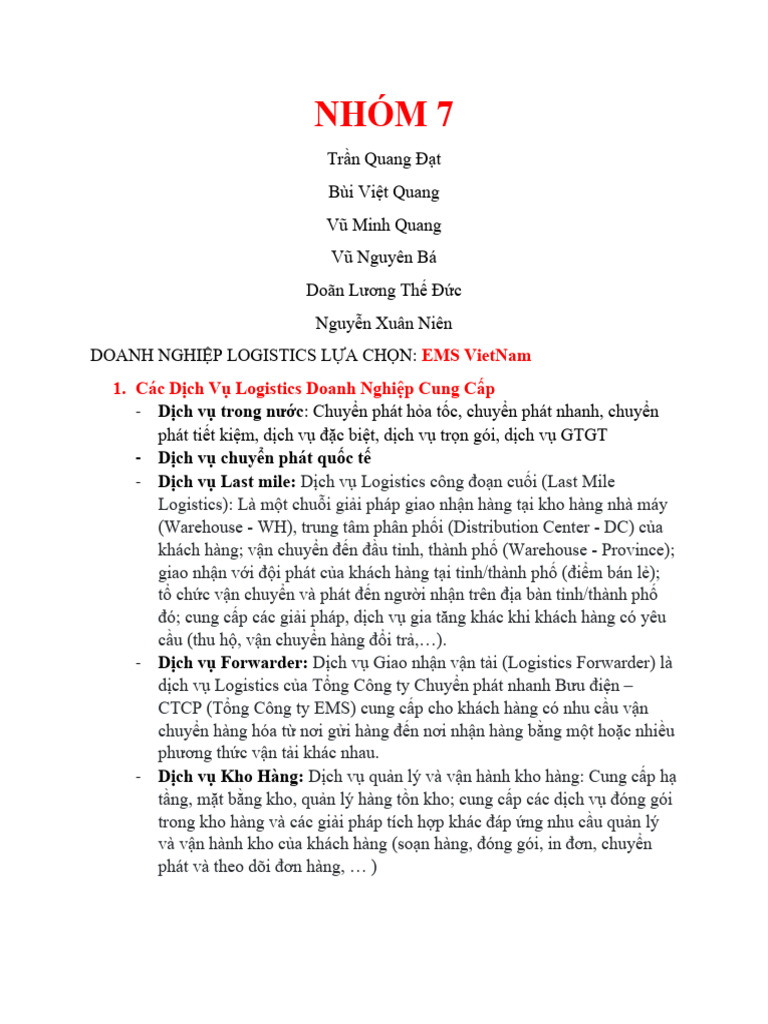 NHÓM 7

Trần Quang Đạt

Bùi Việt Quang

Vũ Minh Quang

Vũ Nguyên Bá

Doãn Lương Thế Đức

Nguyễn Xuân Niên

DOANH NGHIỆP LOGISTICS LỰA CHỌN: EMS VietNam

1. Các Dịch Vụ Logistics Doanh Nghiệp Cung Cấp

- Dịch vụ trong nước: Chuyển phát hỏa tốc, chuyển phát nhanh, chuyển phát tiết kiệm, dịch vụ đặc biệt, dịch vụ trọn gói, dịch vụ GTGT
- Dịch vụ chuyển phát quốc tế
- Dịch vụ Last mile: Dịch vụ Logistics công đoạn cuối (Last Mile Logistics): Là một chuỗi giải pháp giao nhận hàng tại kho hàng nhà máy (Warehouse - WH), trung tâm phân phối (Distribution Center - DC) của khách hàng; vận chuyển đến đầu tỉnh, thành phố (Warehouse - Province); giao nhận với đội phát của khách hàng tại tỉnh/thành phố (điểm bán lẻ); tổ chức vận chuyển và phát đến người nhận trên địa bàn tỉnh/thành phố đó; cung cấp các giải pháp, dịch vụ gia tăng khác khi khách hàng có yêu cầu (thu hộ, vận chuyển hàng đổi trả,…).
- Dịch vụ Forwarder: Dịch vụ Giao nhận vận tải (Logistics Forwarder) là dịch vụ Logistics của Tổng Công ty Chuyển phát nhanh Bưu điện – CTCP (Tổng Công ty EMS) cung cấp cho khách hàng có nhu cầu vận chuyển hàng hóa từ nơi gửi hàng đến nơi nhận hàng bằng một hoặc nhiều phương thức vận tải khác nhau.
- Dịch vụ Kho Hàng: Dịch vụ quản lý và vận hành kho hàng: Cung cấp hạ tầng, mặt bằng kho, quản lý hàng tồn kho; cung cấp các dịch vụ đóng gói trong kho hàng và các giải pháp tích hợp khác đáp ứng nhu cầu quản lý và vận hành kho của khách hàng (soạn hàng, đóng gói, in đơn, chuyển phát và theo dõi đơn hàng, … )